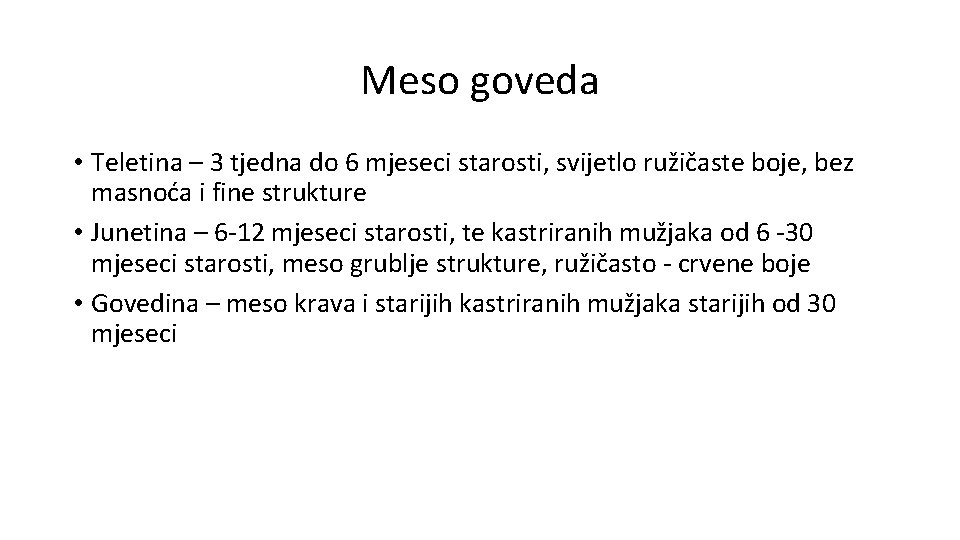 Meso goveda

• Teletina – 3 tjedna do 6 mjeseci starosti, svijetlo ružičaste boje, bez masnoća i fine strukture
• Junetina – 6-12 mjeseci starosti, te kastriranih mužjaka od 6 -30 mjeseci starosti, meso grublje strukture, ružičasto - crvene boje
• Govedina – meso krava i starijih kastriranih mužjaka starijih od 30 mjeseci